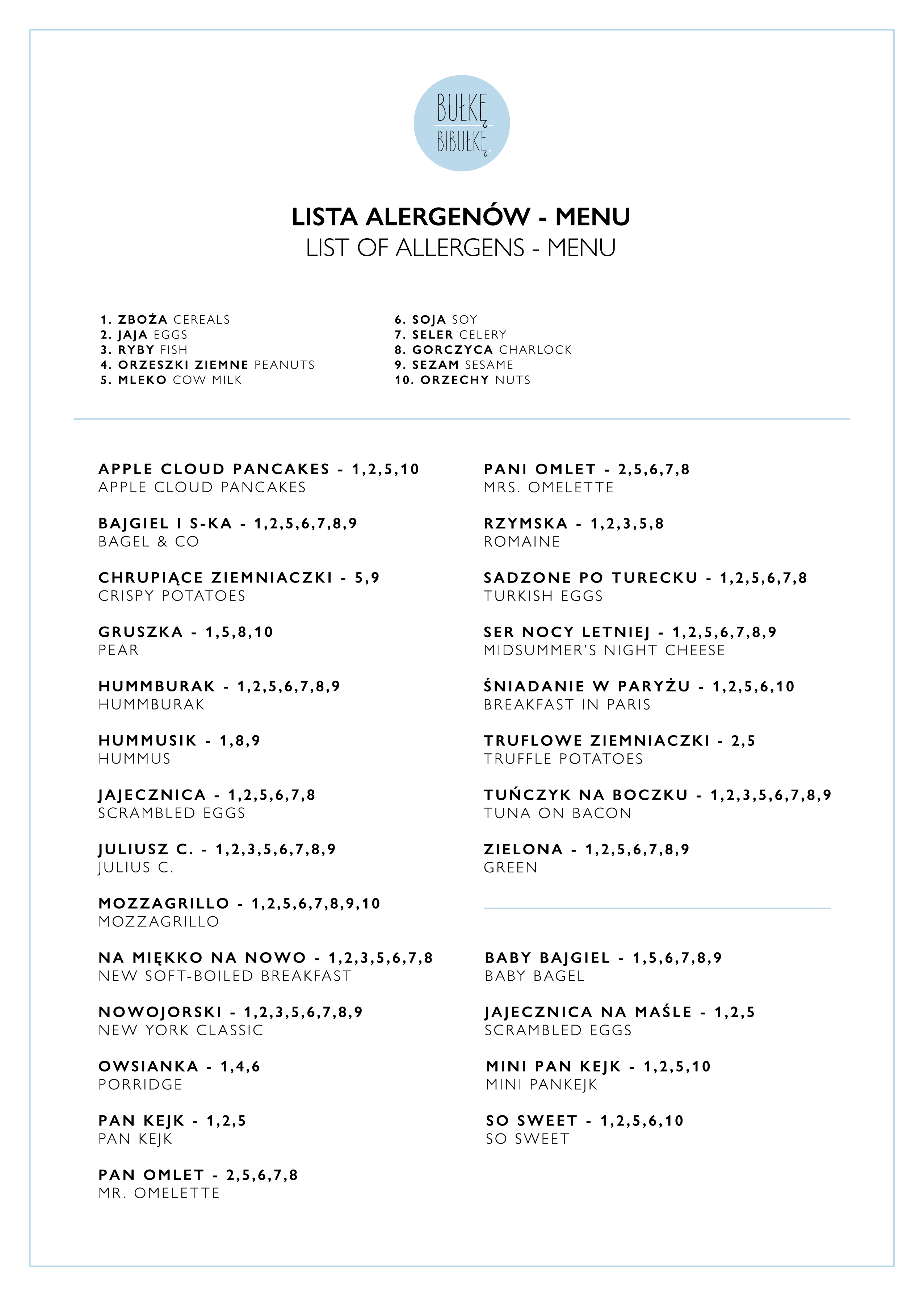 BUŁKĘ
BIBUŁKĘ

LISTA ALERGENÓW - MENU
LIST OF ALLERGENS - MENU

1. ZBOŻA CEREALS
2. JAJA EGGS
3. RYBY FISH
4. ORZESZKI ZIEMNE PEANUTS
5. MLEKO COW MILK

6. SOJA SOY
7. SELER CELERY
8. GORCZYCA CHARLOCK
9. SEZAM SESAME
10. ORZECHY NUTS

APPLE CLOUD PANCAKES - 1,2,5,10
APPLE CLOUD PANCAKES

BAJGIEL I S-KA - 1,2,5,6,7,8,9
BAGEL & CO

CHRUPIĄCE ZIEMNIACZKI - 5,9
CRISPY POTATOES

GRUSZKA - 1,5,8,10
PEAR

HUMMBURAK - 1,2,5,6,7,8,9
HUMMBURAK

HUMMUSIK - 1,8,9
HUMMUS

JAJECZNICA - 1,2,5,6,7,8
SCRAMBLED EGGS

JULIUSZ C. - 1,2,3,5,6,7,8,9
JULIUS C.

MOZZAGRILLO - 1,2,5,6,7,8,9,10
MOZZAGRILLO

NA MIĘKKO NA NOWO - 1,2,3,5,6,7,8
NEW SOFT-BOILED BREAKFAST

NOWOJORSKI - 1,2,3,5,6,7,8,9
NEW YORK CLASSIC

OWSIANKA - 1,4,6
PORRIDGE

PAN KEJK - 1,2,5
PAN KEJK

PAN OMLET - 2,5,6,7,8
MR. OMELETTE

PANI OMLET - 2,5,6,7,8
MRS. OMELETTE

RZYMSKA - 1,2,3,5,8
ROMAINE

SADZONE PO TURECKU - 1,2,5,6,7,8
TURKISH EGGS

SER NOCY LETNIEJ - 1,2,5,6,7,8,9
MIDSUMMER'S NIGHT CHEESE

ŚNIADANIE W PARYŻU - 1,2,5,6,10
BREAKFAST IN PARIS

TRUFLOWE ZIEMNIACZKI - 2,5
TRUFFLE POTATOES

TUŃCZYK NA BOCZKU - 1,2,3,5,6,7,8,9
TUNA ON BACON

ZIELONA - 1,2,5,6,7,8,9
GREEN

BABY BAJGIEL - 1,5,6,7,8,9
BABY BAGEL

JAJECZNICA NA MAŚLE - 1,2,5
SCRAMBLED EGGS

MINI PAN KEJK - 1,2,5,10
MINI PANKEJK

SO SWEET - 1,2,5,6,10
SO SWEET